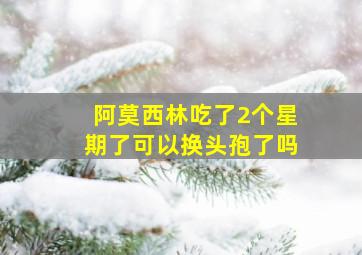 阿莫西林吃了2个星期了可以换头孢了吗